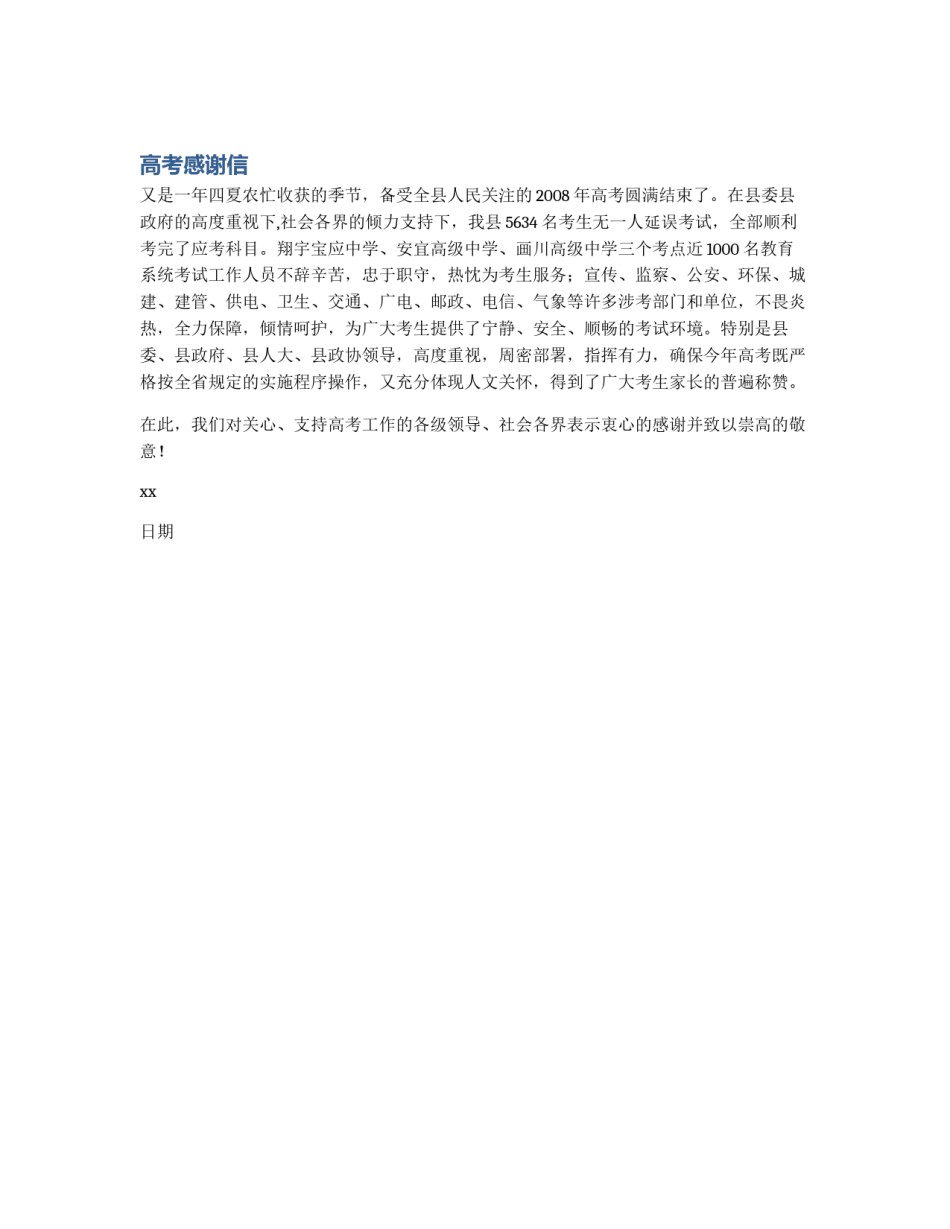 高考感谢信

又是一年四夏农忙收获的季节，备受全县人民关注的 2008 年高考圆满结束了。在县委县政府的高度重视下,社会各界的倾力支持下，我县 5634 名考生无一人延误考试，全部顺利考完了应考科目。翔宇宝应中学、安宜高级中学、画川高级中学三个考点近 1000 名教育系统考试工作人员不辞辛苦，忠于职守，热忱为考生服务；宣传、监察、公安、环保、城建、建管、供电、卫生、交通、广电、邮政、电信、气象等许多涉考部门和单位，不畏炎热，全力保障，倾情呵护，为广大考生提供了宁静、安全、顺畅的考试环境。特别是县委、县政府、县人大、县政协领导，高度重视，周密部署，指挥有力，确保今年高考既严格按全省规定的实施程序操作，又充分体现人文关怀，得到了广大考生家长的普遍称赞。

在此，我们对关心、支持高考工作的各级领导、社会各界表示衷心的感谢并致以崇高的敬意！

xx

日期